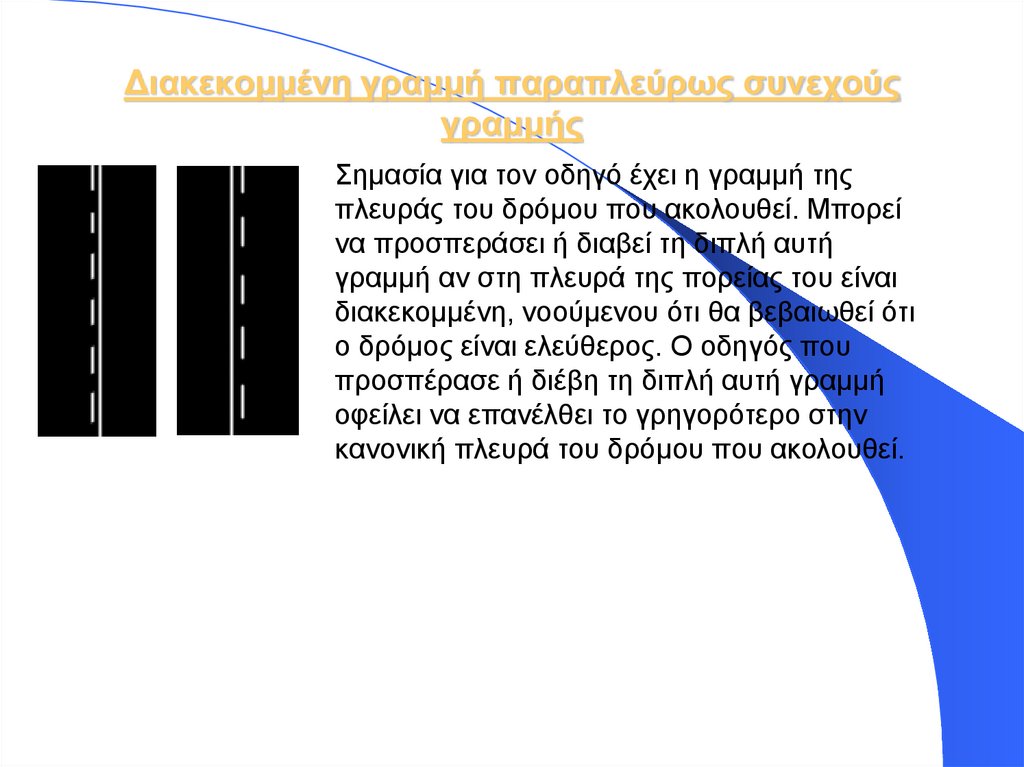 Διακεκομμένη γραμμή παραπλεύρως συνεχούς γραμμής

Σημασία για τον οδηγό έχει η γραμμή της πλευράς του δρόμου που ακολουθεί. Μπορεί να προσπεράσει ή διαβεί τη διπλή αυτή γραμμή αν στη πλευρά της πορείας του είναι διακεκομμένη, νοούμενου ότι θα βεβαιωθεί ότι ο δρόμος είναι ελεύθερος. Ο οδηγός που προσπέρασε ή διέβη τη διπλή αυτή γραμμή οφείλει να επανέλθει το γρηγορότερο στην κανονική πλευρά του δρόμου που ακολουθεί.